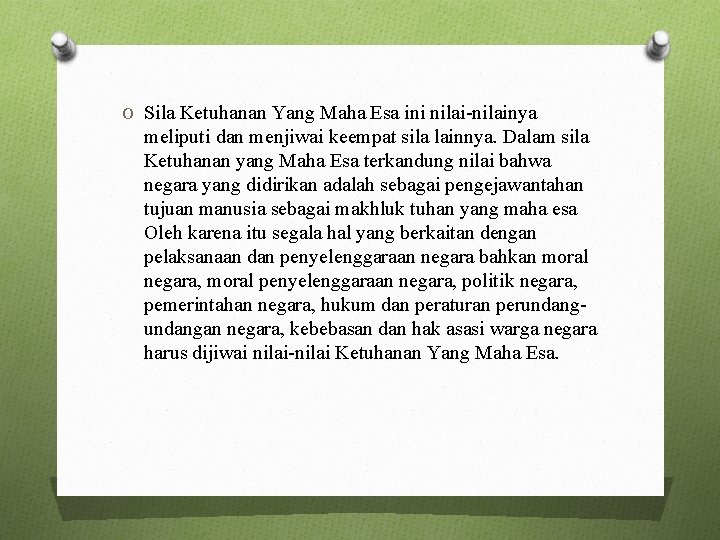 O Sila Ketuhanan Yang Maha Esa ini nilai-nilainya meliputi dan menjiwai keempat sila lainnya. Dalam sila Ketuhanan yang Maha Esa terkandung nilai bahwa negara yang didirikan adalah sebagai pengejawantahan tujuan manusia sebagai makhluk tuhan yang maha esa Oleh karena itu segala hal yang berkaitan dengan pelaksanaan dan penyelenggaraan negara bahkan moral negara, moral penyelenggaraan negara, politik negara, pemerintahan negara, hukum dan peraturan perundang-undangan negara, kebebasan dan hak asasi warga negara harus dijiwai nilai-nilai Ketuhanan Yang Maha Esa.